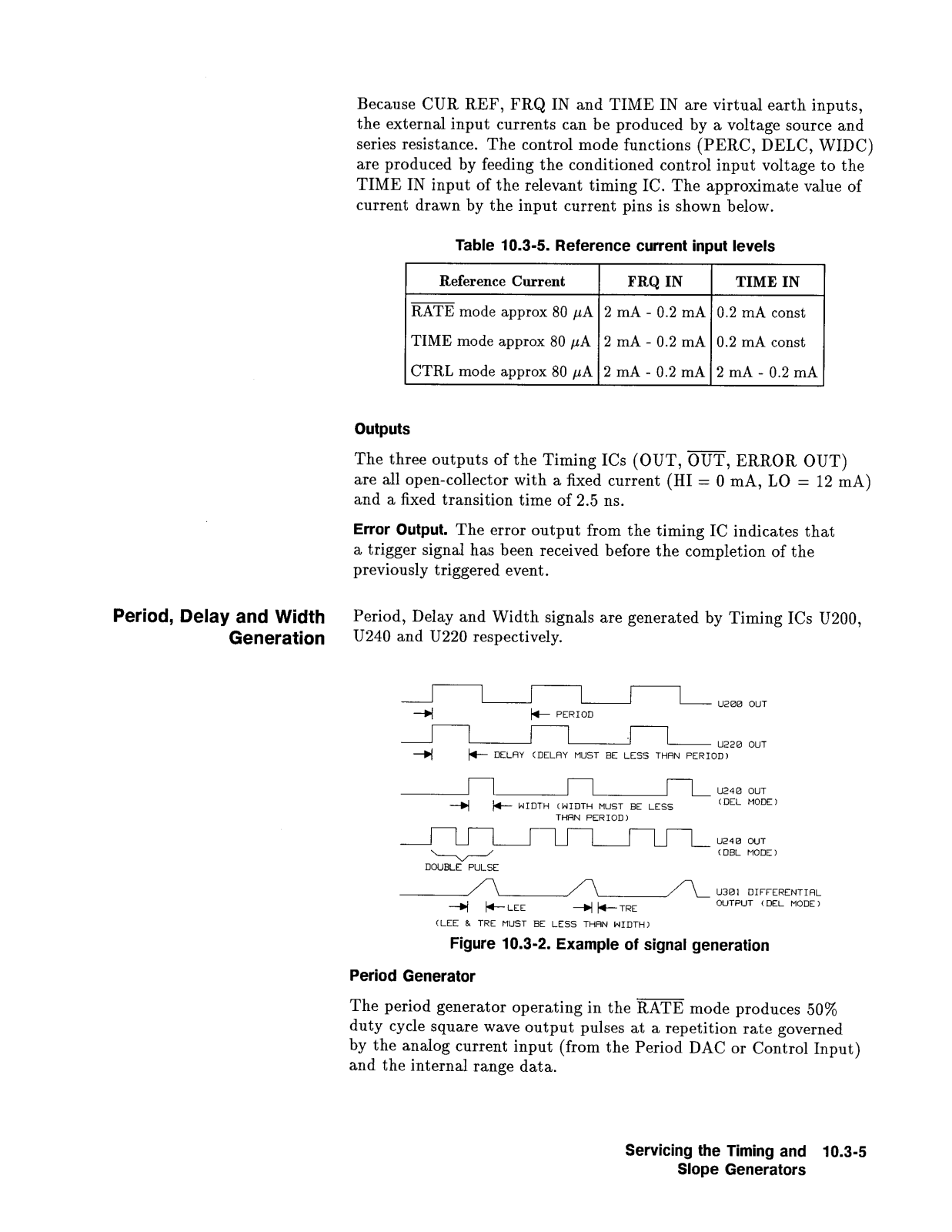 Because CUR REF, FRQ IN and TIME IN are virtual earth inputs, the external input currents can be produced by a voltage source and series resistance. The control mode functions (PERC, DELC, WIDC) are produced by feeding the conditioned control input voltage to the TIME IN input of the relevant timing IC. The approximate value of current drawn by the input current pins is shown below.

Table 10.3-5. Reference current input levels

| Reference Current | FRQ IN | TIME IN |
|---|---|---|
| $\overline{\text{RATE}}$ mode approx 80 $\mu$A | 2 mA - 0.2 mA | 0.2 mA const |
| TIME mode approx 80 $\mu$A | 2 mA - 0.2 mA | 0.2 mA const |
| CTRL mode approx 80 $\mu$A | 2 mA - 0.2 mA | 2 mA - 0.2 mA |

Outputs

The three outputs of the Timing ICs (OUT, $\overline{\text{OUT}}$, ERROR OUT) are all open-collector with a fixed current (HI = 0 mA, LO = 12 mA) and a fixed transition time of 2.5 ns.

Error Output. The error output from the timing IC indicates that a trigger signal has been received before the completion of the previously triggered event.

Period, Delay and Width Generation

Period, Delay and Width signals are generated by Timing ICs U200, U240 and U220 respectively.

U200 OUT
PERIOD
U220 OUT
DELAY (DELAY MUST BE LESS THAN PERIOD)
U240 OUT (DEL MODE)
WIDTH (WIDTH MUST BE LESS THAN PERIOD)
U240 OUT (DBL MODE)
DOUBLE PULSE
U301 DIFFERENTIAL OUTPUT (DEL MODE)
LEE
TRE
(LEE & TRE MUST BE LESS THAN WIDTH)

Figure 10.3-2. Example of signal generation

Period Generator

The period generator operating in the $\overline{\text{RATE}}$ mode produces 50% duty cycle square wave output pulses at a repetition rate governed by the analog current input (from the Period DAC or Control Input) and the internal range data.

Servicing the Timing and Slope Generators 10.3-5